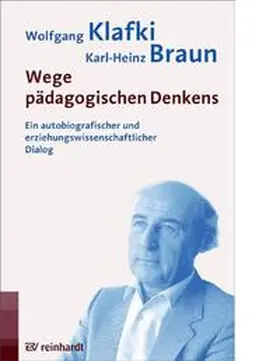 Wolfgang Klafki
Karl-Heinz Braun

Wege pädagogischen Denkens

Ein autobiografischer und erziehungswissenschaftlicher Dialog

reinhardt